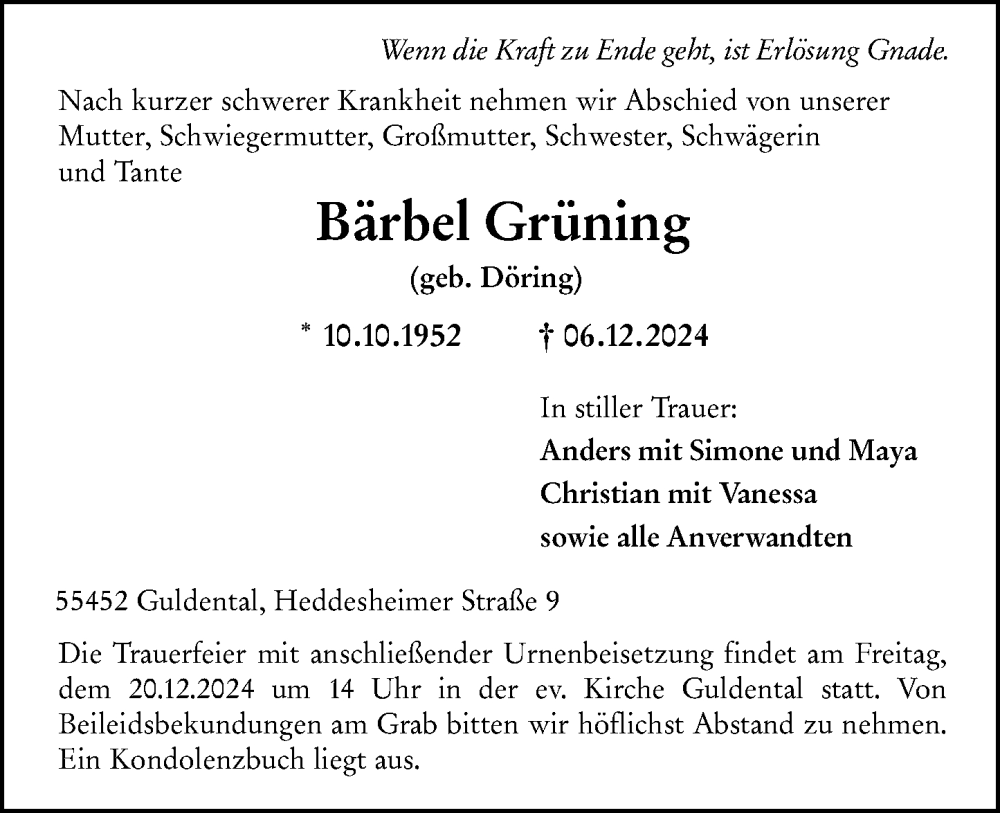 Wenn die Kraft zu Ende geht, ist Erlösung Gnade.

Nach kurzer schwerer Krankheit nehmen wir Abschied von unserer Mutter, Schwiegermutter, Großmutter, Schwester, Schwägerin und Tante

Bärbel Grüning

(geb. Döring)

* 10.10.1952 † 06.12.2024

In stiller Trauer:
Anders mit Simone und Maya
Christian mit Vanessa
sowie alle Anverwandten

55452 Guldental, Heddesheimer Straße 9

Die Trauerfeier mit anschließender Urnenbeisetzung findet am Freitag, dem 20.12.2024 um 14 Uhr in der ev. Kirche Guldental statt. Von Beileidsbekundungen am Grab bitten wir höflichst Abstand zu nehmen. Ein Kondolenzbuch liegt aus.